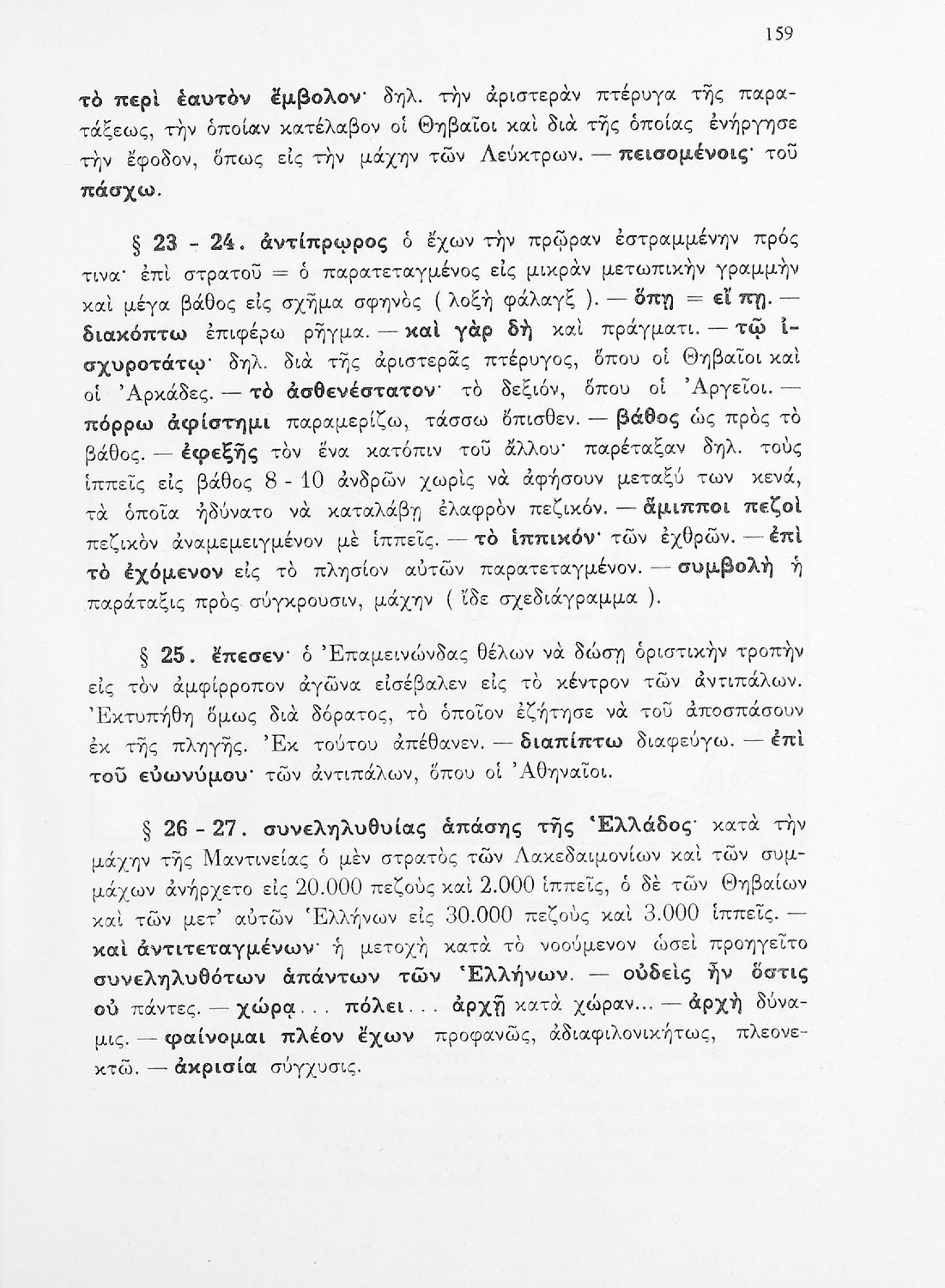 159

τὸ περὶ ἑαυτὸν ἔμβολον· δηλ. τὴν ἀριστερὰν πτέρυγα τῆς παρατάξεως, τὴν ὁποίαν κατέλαβον οἱ Θηβαῖοι καὶ διὰ τῆς ὁποίας ἐνήργησε τὴν ἔφοδον, ὅπως εἰς τὴν μάχην τῶν Λεύκτρων. — πεισομένοις· τοῦ πάσχω.

§ 23 - 24. ἀντίπρῳρος ὁ ἔχων τὴν πρῷραν ἐστραμμένην πρός τινα· ἐπὶ στρατοῦ = ὁ παρατεταγμένος εἰς μικρὰν μετωπικὴν γραμμὴν καὶ μέγα βάθος εἰς σχῆμα σφηνὸς ( λοξὴ φάλαγξ ). — ὅπῃ = εἴ πῃ. — διακόπτω ἐπιφέρω ρῆγμα. — καὶ γὰρ δὴ καὶ πράγματι. — τῷ ἰσχυροτάτῳ· δηλ. διὰ τῆς ἀριστερᾶς πτέρυγος, ὅπου οἱ Θηβαῖοι καὶ οἱ Ἀρκάδες. — τὸ ἀσθενέστατον· τὸ δεξιόν, ὅπου οἱ Ἀργεῖοι. — πόρρω ἀφίστημι παραμερίζω, τάσσω ὄπισθεν. — βάθος ὡς πρὸς τὸ βάθος. — ἐφεξῆς τὸν ἕνα κατόπιν τοῦ ἄλλου· παρέταξαν δηλ. τοὺς ἱππεῖς εἰς βάθος 8 - 10 ἀνδρῶν χωρὶς νὰ ἀφήσουν μεταξύ των κενά, τὰ ὁποῖα ἠδύνατο νὰ καταλάβῃ ἐλαφρὸν πεζικόν. — ἅμιπποι πεζοὶ πεζικὸν ἀναμεμειγμένον μὲ ἱππεῖς. — τὸ ἱππικόν· τῶν ἐχθρῶν. — ἐπὶ τὸ ἐχόμενον εἰς τὸ πλησίον αὐτῶν παρατεταγμένον. — συμβολὴ ἡ παράταξις πρὸς σύγκρουσιν, μάχην ( ἴδε σχεδιάγραμμα ).

§ 25. ἔπεσεν· ὁ Ἐπαμεινώνδας θέλων νὰ δώσῃ ὁριστικὴν τροπὴν εἰς τὸν ἀμφίρροπον ἀγῶνα εἰσέβαλεν εἰς τὸ κέντρον τῶν ἀντιπάλων. Ἐκτυπήθη ὅμως διὰ δόρατος, τὸ ὁποῖον ἐζήτησε νὰ τοῦ ἀποσπάσουν ἐκ τῆς πληγῆς. Ἐκ τούτου ἀπέθανεν. — διαπίπτω διαφεύγω. — ἐπὶ τοῦ εὐωνύμου· τῶν ἀντιπάλων, ὅπου οἱ Ἀθηναῖοι.

§ 26 - 27. συνεληλυθυίας ἁπάσης τῆς Ἑλλάδος· κατὰ τὴν μάχην τῆς Μαντινείας ὁ μὲν στρατὸς τῶν Λακεδαιμονίων καὶ τῶν συμμάχων ἀνήρχετο εἰς 20.000 πεζοὺς καὶ 2.000 ἱππεῖς, ὁ δὲ τῶν Θηβαίων καὶ τῶν μετ' αὐτῶν Ἑλλήνων εἰς 30.000 πεζοὺς καὶ 3.000 ἱππεῖς. — καὶ ἀντιτεταγμένων· ἡ μετοχὴ κατὰ τὸ νοούμενον ὡσεὶ προηγεῖτο συνεληλυθότων ἁπάντων τῶν Ἑλλήνων. — οὐδεὶς ἦν ὅστις οὐ πάντες. — χώρᾳ... πόλει... ἀρχῇ κατὰ χώραν... — ἀρχὴ δύναμις. — φαίνομαι πλέον ἔχων προφανῶς, ἀδιαφιλονικήτως, πλεονεκτῶ. — ἀκρισία σύγχυσις.